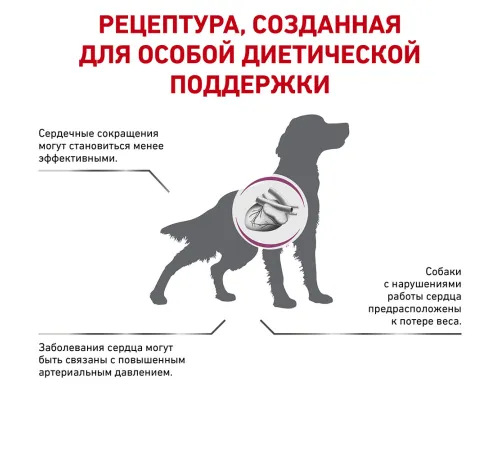 РЕЦЕПТУРА, СОЗДАННАЯ ДЛЯ ОСОБОЙ ДИЕТИЧЕСКОЙ ПОДДЕРЖКИ

Сердечные сокращения могут становиться менее эффективными.

Собаки с нарушениями работы сердца предрасположены к потере веса.

Заболевания сердца могут быть связаны с повышенным артериальным давлением.